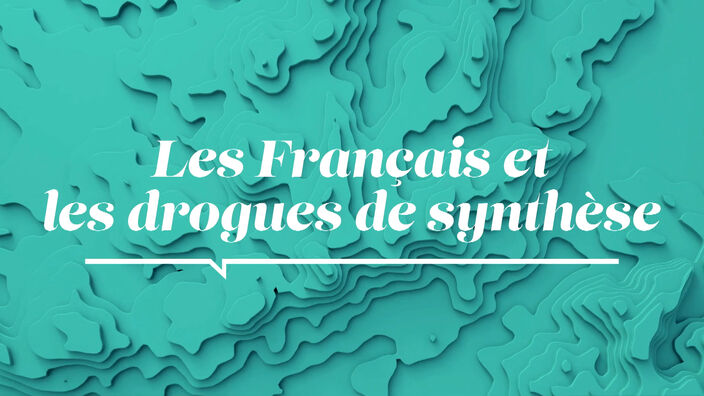 Les Français et les drogues de synthèse